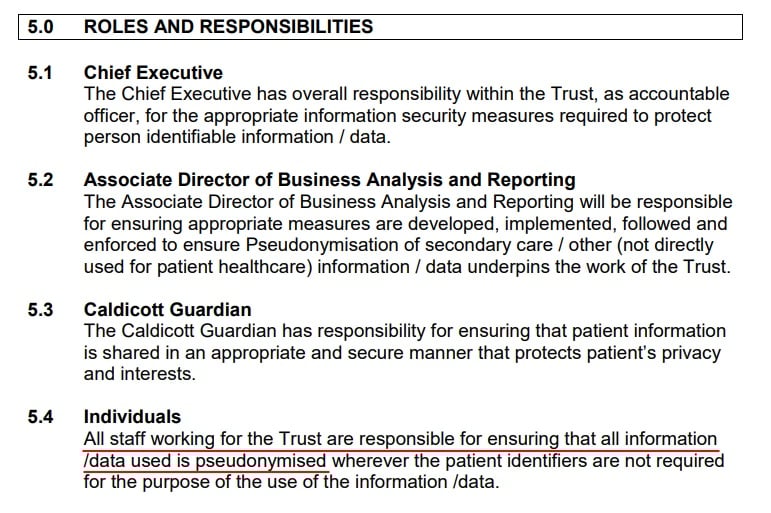 5.0 ROLES AND RESPONSIBILITIES

5.1 Chief Executive
The Chief Executive has overall responsibility within the Trust, as accountable officer, for the appropriate information security measures required to protect person identifiable information / data.

5.2 Associate Director of Business Analysis and Reporting
The Associate Director of Business Analysis and Reporting will be responsible for ensuring appropriate measures are developed, implemented, followed and enforced to ensure Pseudonymisation of secondary care / other (not directly used for patient healthcare) information / data underpins the work of the Trust.

5.3 Caldicott Guardian
The Caldicott Guardian has responsibility for ensuring that patient information is shared in an appropriate and secure manner that protects patient's privacy and interests.

5.4 Individuals
All staff working for the Trust are responsible for ensuring that all information /data used is pseudonymised wherever the patient identifiers are not required for the purpose of the use of the information /data.